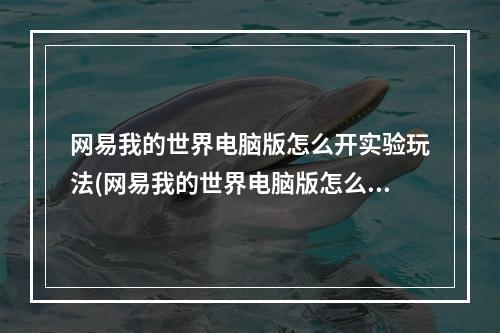 网易我的世界电脑版怎么开实验玩法(网易我的世界电脑版怎么...